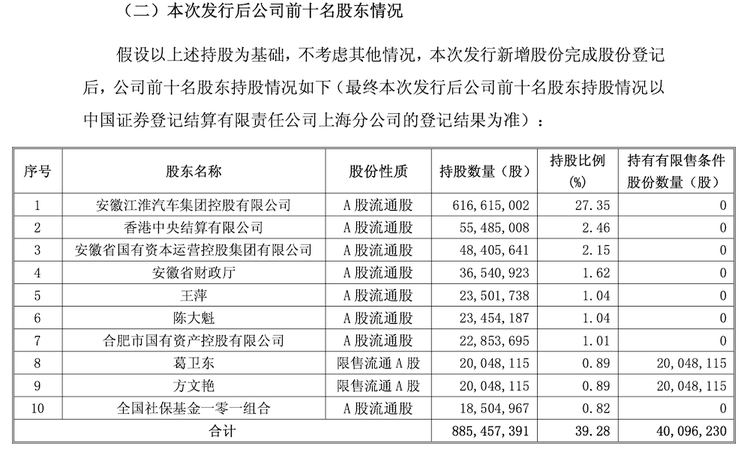 （二）本次发行后公司前十名股东情况

假设以上述持股为基础，不考虑其他情况，本次发行新增股份完成股份登记后，公司前十名股东持股情况如下（最终本次发行后公司前十名股东持股情况以中国证券登记结算有限责任公司上海分公司的登记结果为准）：

| 序号 | 股东名称 | 股份性质 | 持股数量（股） | 持股比例（%） | 持有有限售条件股份数量（股） |
|---|---|---|---|---|---|
| 1 | 安徽江淮汽车集团控股有限公司 | A股流通股 | 616,615,002 | 27.35 | 0 |
| 2 | 香港中央结算有限公司 | A股流通股 | 55,485,008 | 2.46 | 0 |
| 3 | 安徽省国有资本运营控股集团有限公司 | A股流通股 | 48,405,641 | 2.15 | 0 |
| 4 | 安徽省财政厅 | A股流通股 | 36,540,923 | 1.62 | 0 |
| 5 | 王萍 | A股流通股 | 23,501,738 | 1.04 | 0 |
| 6 | 陈大魁 | A股流通股 | 23,454,187 | 1.04 | 0 |
| 7 | 合肥市国有资产控股有限公司 | A股流通股 | 22,853,695 | 1.01 | 0 |
| 8 | 葛卫东 | 限售流通A股 | 20,048,115 | 0.89 | 20,048,115 |
| 9 | 方文艳 | 限售流通A股 | 20,048,115 | 0.89 | 20,048,115 |
| 10 | 全国社保基金一零一组合 | A股流通股 | 18,504,967 | 0.82 | 0 |
| 合计 | | | 885,457,391 | 39.28 | 40,096,230 |